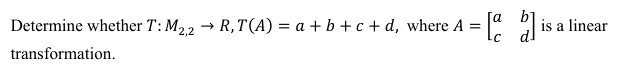 Determine whether $T: M_{2,2} \rightarrow R, T(A) = a + b + c + d,$ where $A = \begin{bmatrix} a & b \\ c & d \end{bmatrix}$ is a linear transformation.